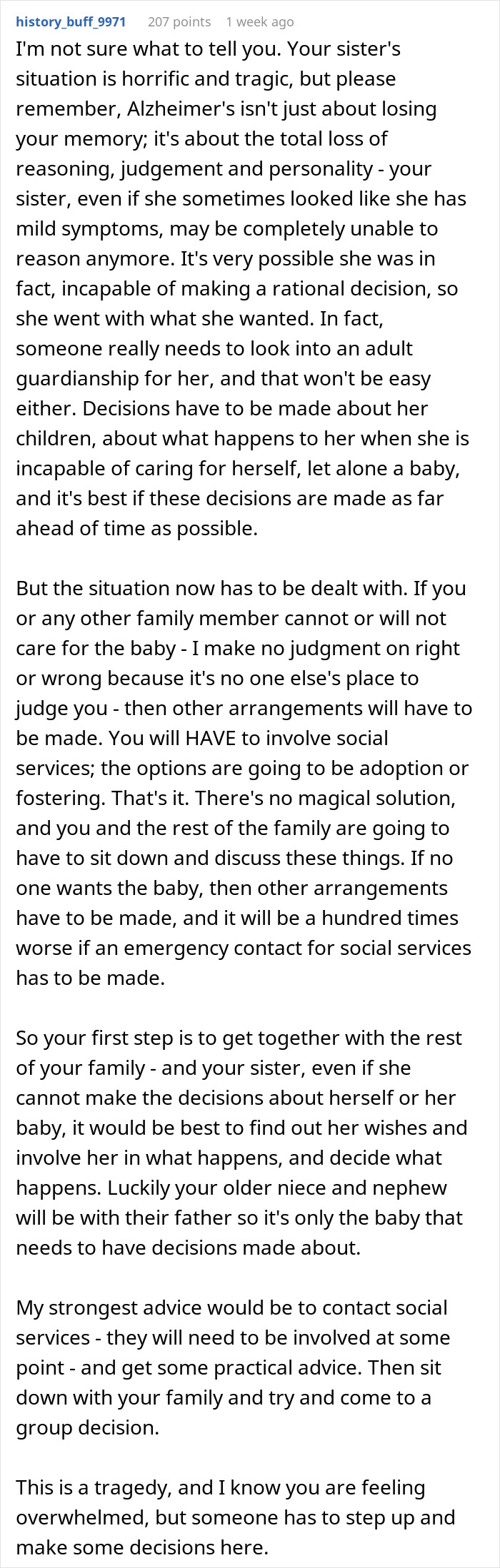 history_buff_9971 207 points 1 week ago

I'm not sure what to tell you. Your sister's situation is horrific and tragic, but please remember, Alzheimer's isn't just about losing your memory; it's about the total loss of reasoning, judgement and personality - your sister, even if she sometimes looked like she has mild symptoms, may be completely unable to reason anymore. It's very possible she was in fact, incapable of making a rational decision, so she went with what she wanted. In fact, someone really needs to look into an adult guardianship for her, and that won't be easy either. Decisions have to be made about her children, about what happens to her when she is incapable of caring for herself, let alone a baby, and it's best if these decisions are made as far ahead of time as possible.

But the situation now has to be dealt with. If you or any other family member cannot or will not care for the baby - I make no judgment on right or wrong because it's no one else's place to judge you - then other arrangements will have to be made. You will HAVE to involve social services; the options are going to be adoption or fostering. That's it. There's no magical solution, and you and the rest of the family are going to have to sit down and discuss these things. If no one wants the baby, then other arrangements have to be made, and it will be a hundred times worse if an emergency contact for social services has to be made.

So your first step is to get together with the rest of your family - and your sister, even if she cannot make the decisions about herself or her baby, it would be best to find out her wishes and involve her in what happens, and decide what happens. Luckily your older niece and nephew will be with their father so it's only the baby that needs to have decisions made about.

My strongest advice would be to contact social services - they will need to be involved at some point - and get some practical advice. Then sit down with your family and try and come to a group decision.

This is a tragedy, and I know you are feeling overwhelmed, but someone has to step up and make some decisions here.